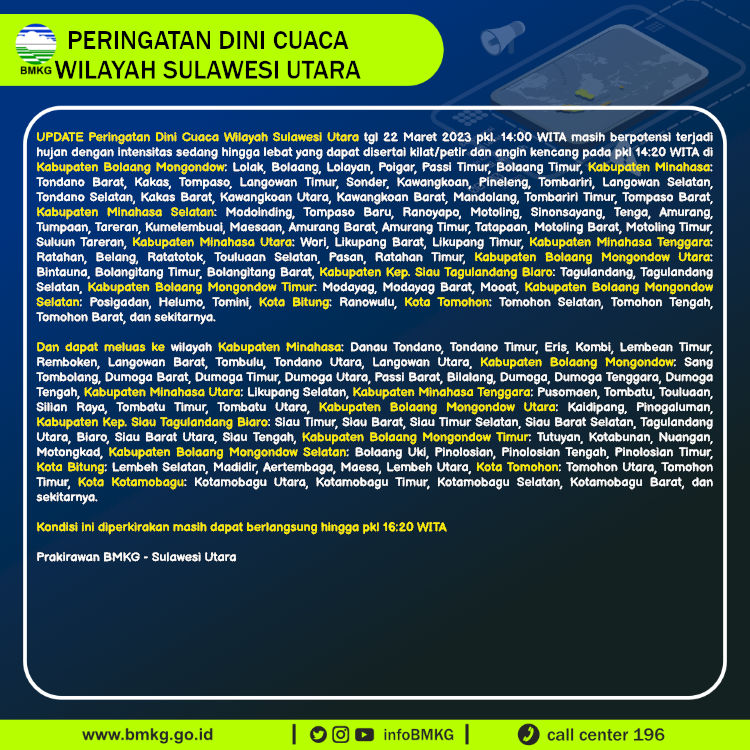 BMKG

PERINGATAN DINI CUACA
WILAYAH SULAWESI UTARA

UPDATE Peringatan Dini Cuaca Wilayah Sulawesi Utara tgl 22 Maret 2023 pkl. 14:00 WITA masih berpotensi terjadi hujan dengan intensitas sedang hingga lebat yang dapat disertai kilat/petir dan angin kencang pada pkl 14:20 WITA di Kabupaten Bolaang Mongondow: Lolak, Bolaang, Lolayan, Poigar, Passi Timur, Bolaang Timur, Kabupaten Minahasa: Tondano Barat, Kakas, Tompaso, Langowan Timur, Sonder, Kawangkoan, Pineleng, Tombariri, Langowan Selatan, Tondano Selatan, Kakas Barat, Kawangkoan Utara, Kawangkoan Barat, Mandolang, Tombariri Timur, Tompaso Barat, Kabupaten Minahasa Selatan: Modoinding, Tompaso Baru, Ranoyapo, Motoling, Sinonsayang, Tenga, Amurang, Tumpaan, Tareran, Kumelembuai, Maesaan, Amurang Barat, Amurang Timur, Tatapaan, Motoling Barat, Motoling Timur, Suluun Tareran, Kabupaten Minahasa Utara: Wori, Likupang Barat, Likupang Timur, Kabupaten Minahasa Tenggara: Ratahan, Belang, Ratatotok, Touluaan Selatan, Pasan, Ratahan Timur, Kabupaten Bolaang Mongondow Utara: Bintauna, Bolangitang Timur, Bolangitang Barat, Kabupaten Kep. Siau Tagulandang Biaro: Tagulandang, Tagulandang Selatan, Kabupaten Bolaang Mongondow Timur: Modayag, Modayag Barat, Mooat, Kabupaten Bolaang Mongondow Selatan: Posigadan, Helumo, Tomini, Kota Bitung: Ranowulu, Kota Tomohon: Tomohon Selatan, Tomohon Tengah, Tomohon Barat, dan sekitarnya.

Dan dapat meluas ke wilayah Kabupaten Minahasa: Danau Tondano, Tondano Timur, Eris, Kombi, Lembean Timur, Remboken, Langowan Barat, Tombulu, Tondano Utara, Langowan Utara, Kabupaten Bolaang Mongondow: Sang Tombolang, Dumoga Barat, Dumoga Timur, Dumoga Utara, Passi Barat, Bilalang, Dumoga, Dumoga Tenggara, Dumoga Tengah, Kabupaten Minahasa Utara: Likupang Selatan, Kabupaten Minahasa Tenggara: Pusomaen, Tombatu, Touluaan, Silian Raya, Tombatu Timur, Tombatu Utara, Kabupaten Bolaang Mongondow Utara: Kaidipang, Pinogaluman, Kabupaten Kep. Siau Tagulandang Biaro: Siau Timur, Siau Barat, Siau Timur Selatan, Siau Barat Selatan, Tagulandang Utara, Biaro, Siau Barat Utara, Siau Tengah, Kabupaten Bolaang Mongondow Timur: Tutuyan, Kotabunan, Nuangan, Motongkad, Kabupaten Bolaang Mongondow Selatan: Bolaang Uki, Pinolosian, Pinolosian Tengah, Pinolosian Timur, Kota Bitung: Lembeh Selatan, Madidir, Aertembaga, Maesa, Lembeh Utara, Kota Tomohon: Tomohon Utara, Tomohon Timur, Kota Kotamobagu: Kotamobagu Utara, Kotamobagu Timur, Kotamobagu Selatan, Kotamobagu Barat, dan sekitarnya.

Kondisi ini diperkirakan masih dapat berlangsung hingga pkl 16:20 WITA

Prakirawan BMKG - Sulawesi Utara

www.bmkg.go.id | infoBMKG | call center 196